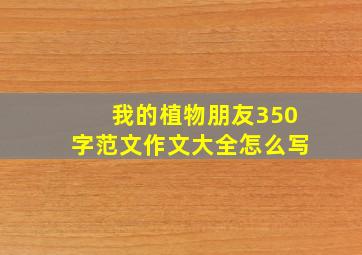 我的植物朋友350字范文作文大全怎么写